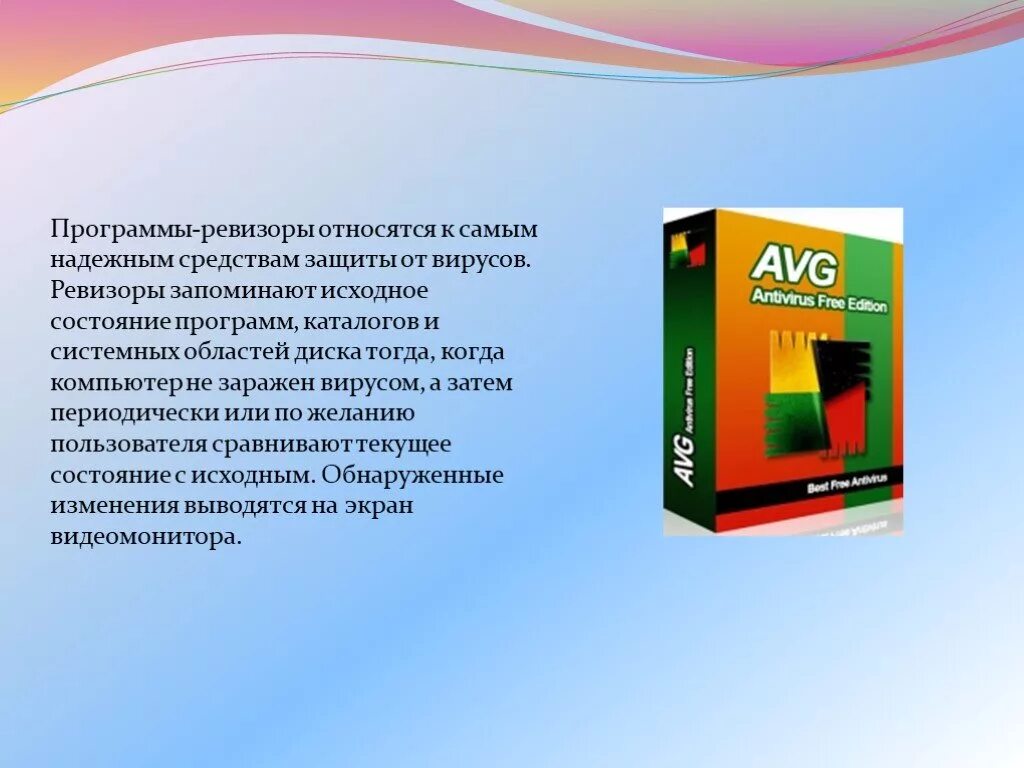 Программы-ревизоры относятся к самым надежным средствам защиты от вирусов. Ревизоры запоминают исходное состояние программ, каталогов и системных областей диска тогда, когда компьютер не заражен вирусом, а затем периодически или по желанию пользователя сравнивают текущее состояние с исходным. Обнаруженные изменения выводятся на экран видеомонитора.

AVG
Antivirus Free Edition

AVG Antivirus Free Edition

Best Free Antivirus